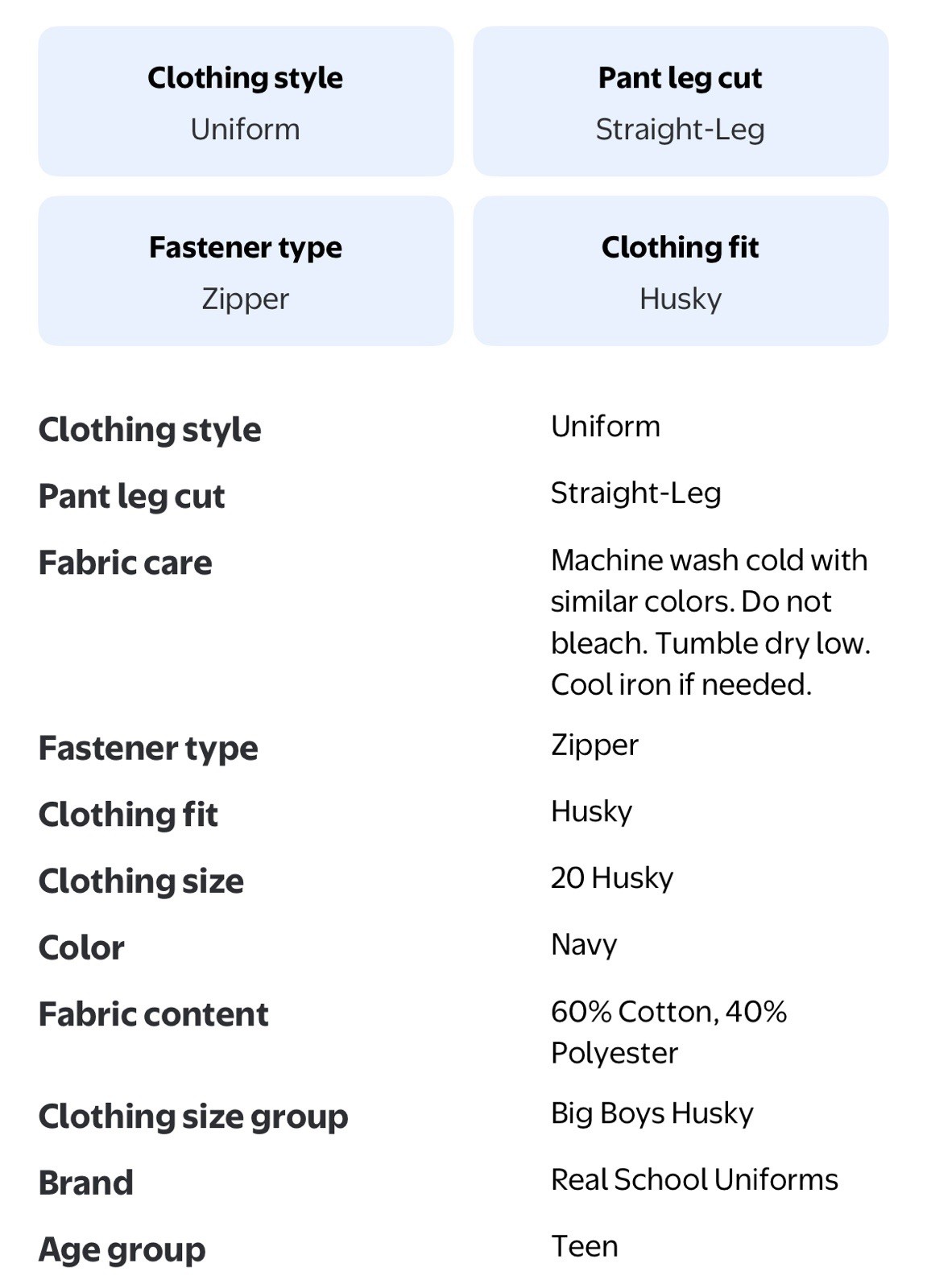 Clothing style
Uniform

Pant leg cut
Straight-Leg

Fastener type
Zipper

Clothing fit
Husky

| | |
|---|---|
| Clothing style | Uniform |
| Pant leg cut | Straight-Leg |
| Fabric care | Machine wash cold with similar colors. Do not bleach. Tumble dry low. Cool iron if needed. |
| Fastener type | Zipper |
| Clothing fit | Husky |
| Clothing size | 20 Husky |
| Color | Navy |
| Fabric content | 60% Cotton, 40% Polyester |
| Clothing size group | Big Boys Husky |
| Brand | Real School Uniforms |
| Age group | Teen |